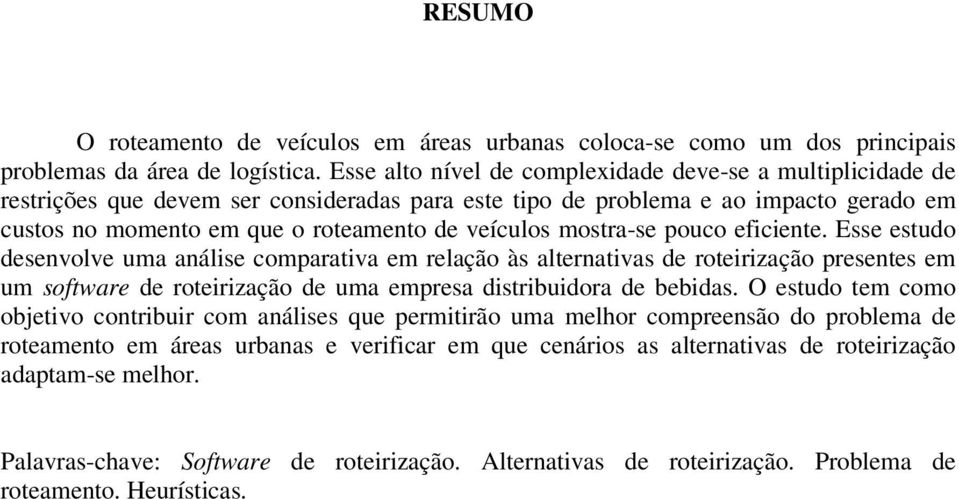 RESUMO

O roteamento de veículos em áreas urbanas coloca-se como um dos principais problemas da área de logística. Esse alto nível de complexidade deve-se a multiplicidade de restrições que devem ser consideradas para este tipo de problema e ao impacto gerado em custos no momento em que o roteamento de veículos mostra-se pouco eficiente. Esse estudo desenvolve uma análise comparativa em relação às alternativas de roteirização presentes em um software de roteirização de uma empresa distribuidora de bebidas. O estudo tem como objetivo contribuir com análises que permitirão uma melhor compreensão do problema de roteamento em áreas urbanas e verificar em que cenários as alternativas de roteirização adaptam-se melhor.

Palavras-chave: Software de roteirização. Alternativas de roteirização. Problema de roteamento. Heurísticas.